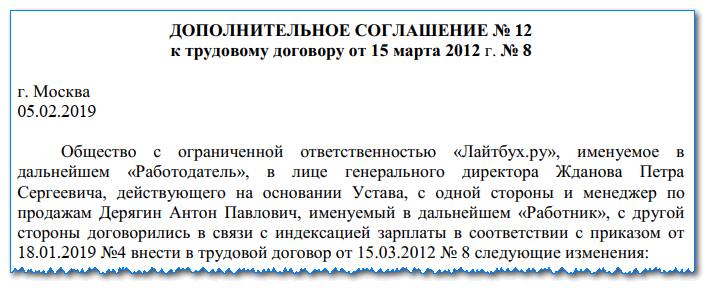 ДОПОЛНИТЕЛЬНОЕ СОГЛАШЕНИЕ № 12
к трудовому договору от 15 марта 2012 г. № 8

г. Москва
05.02.2019

Общество с ограниченной ответственностью «Лайтбух.ру», именуемое в дальнейшем «Работодатель», в лице генерального директора Жданова Петра Сергеевича, действующего на основании Устава, с одной стороны и менеджер по продажам Дерягин Антон Павлович, именуемый в дальнейшем «Работник», с другой стороны договорились в связи с индексацией зарплаты в соответствии с приказом от 18.01.2019 №4 внести в трудовой договор от 15.03.2012 № 8 следующие изменения: